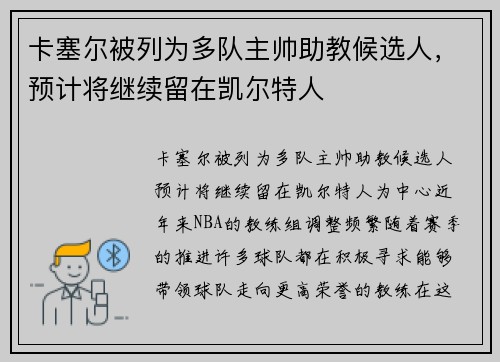 卡塞尔被列为多队主帅助教候选人，预计将继续留在凯尔特人

卡塞尔被列为多队主帅助教候选人预计将继续留在凯尔特人为中心近年来NBA的教练组调整频繁随着赛季的推进许多球队都在积极寻求能够带领球队走向更高荣誉的教练在这